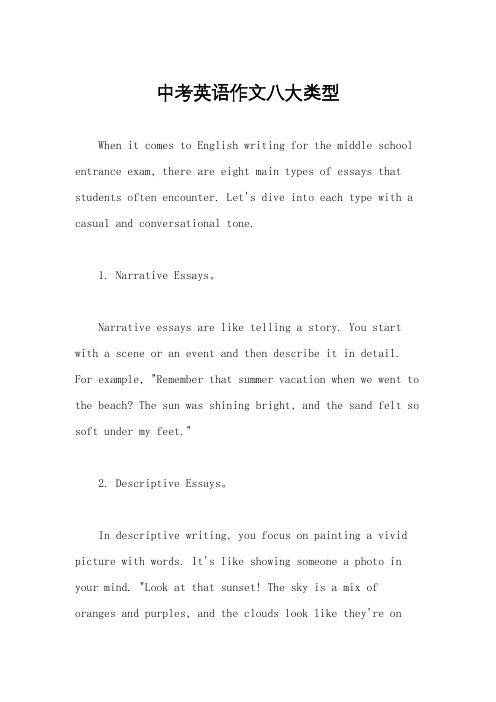 中考英语作文八大类型

When it comes to English writing for the middle school entrance exam, there are eight main types of essays that students often encounter. Let's dive into each type with a casual and conversational tone.

1. Narrative Essays。

Narrative essays are like telling a story. You start with a scene or an event and then describe it in detail. For example, "Remember that summer vacation when we went to the beach? The sun was shining bright, and the sand felt so soft under my feet."

2. Descriptive Essays。

In descriptive writing, you focus on painting a vivid picture with words. It's like showing someone a photo in your mind. "Look at that sunset! The sky is a mix of oranges and purples, and the clouds look like they're on